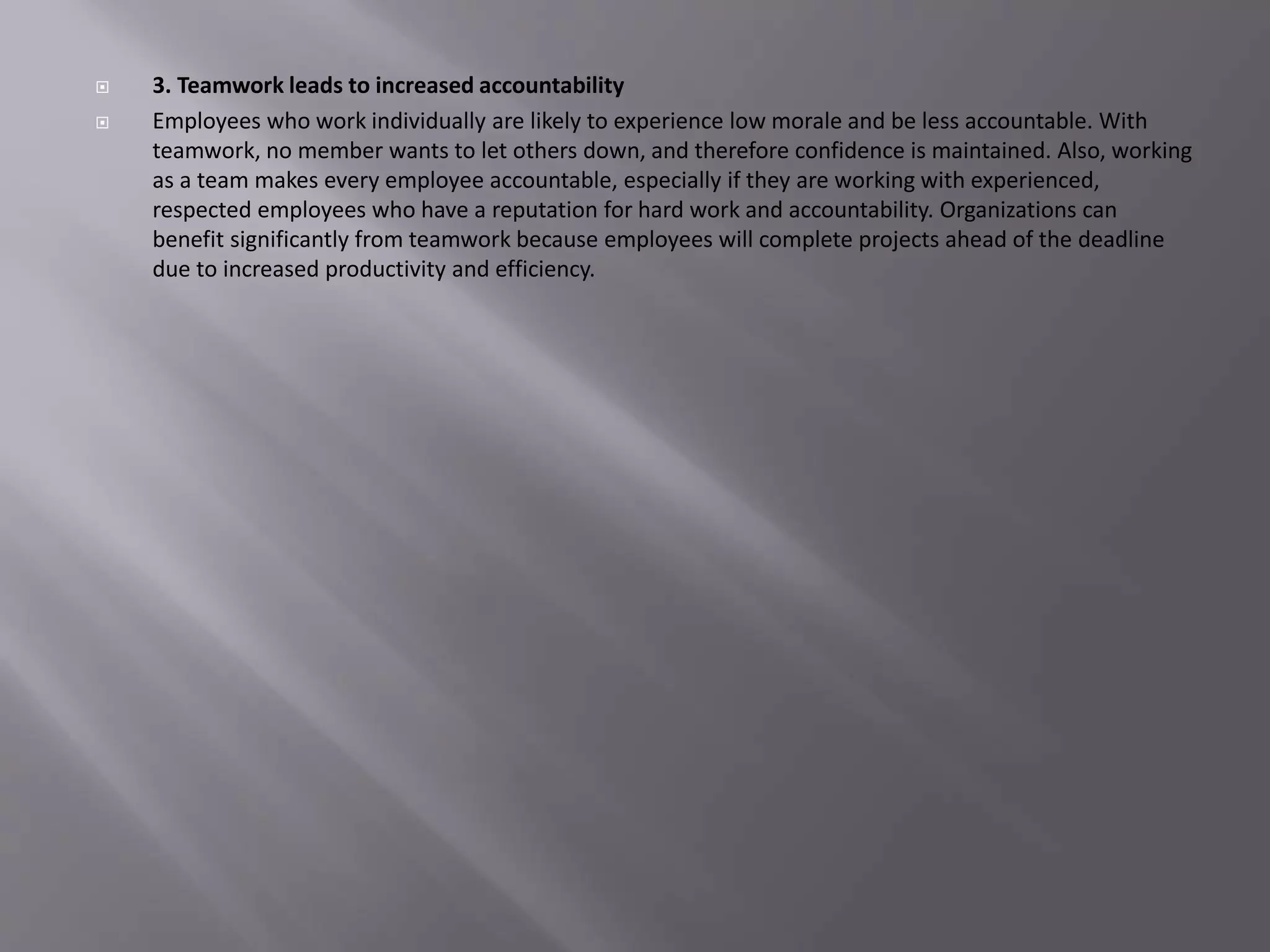 • 3. Teamwork leads to increased accountability

• Employees who work individually are likely to experience low morale and be less accountable. With teamwork, no member wants to let others down, and therefore confidence is maintained. Also, working as a team makes every employee accountable, especially if they are working with experienced, respected employees who have a reputation for hard work and accountability. Organizations can benefit significantly from teamwork because employees will complete projects ahead of the deadline due to increased productivity and efficiency.